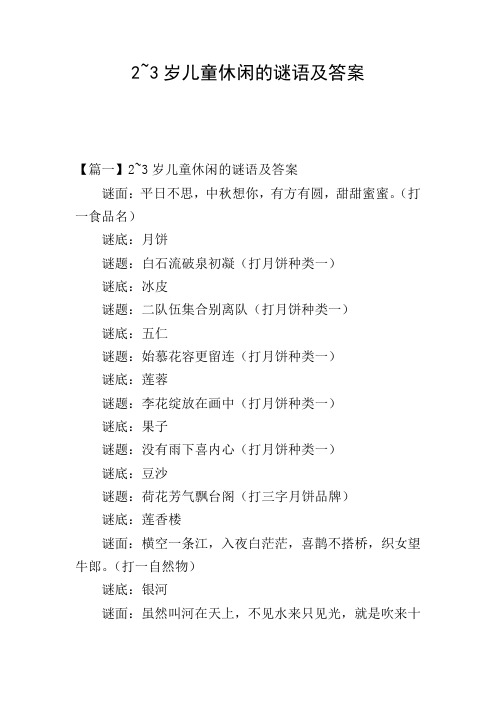 2~3 岁儿童休闲的谜语及答案

【篇一】2~3 岁儿童休闲的谜语及答案

谜面：平日不思，中秋想你，有方有圆，甜甜蜜蜜。（打一食品名）

谜底：月饼

谜题：白石流破泉初凝（打月饼种类一）

谜底：冰皮

谜题：二队伍集合别离队（打月饼种类一）

谜底：五仁

谜题：始慕花容更留连（打月饼种类一）

谜底：莲蓉

谜题：李花绽放在画中（打月饼种类一）

谜底：果子

谜题：没有雨下喜内心（打月饼种类一）

谜底：豆沙

谜题：荷花芳气飘台阁（打三字月饼品牌）

谜底：莲香楼

谜面：横空一条江，入夜白茫茫，喜鹊不搭桥，织女望牛郎。（打一自然物）

谜底：银河

谜面：虽然叫河在天上，不见水来只见光，就是吹来十